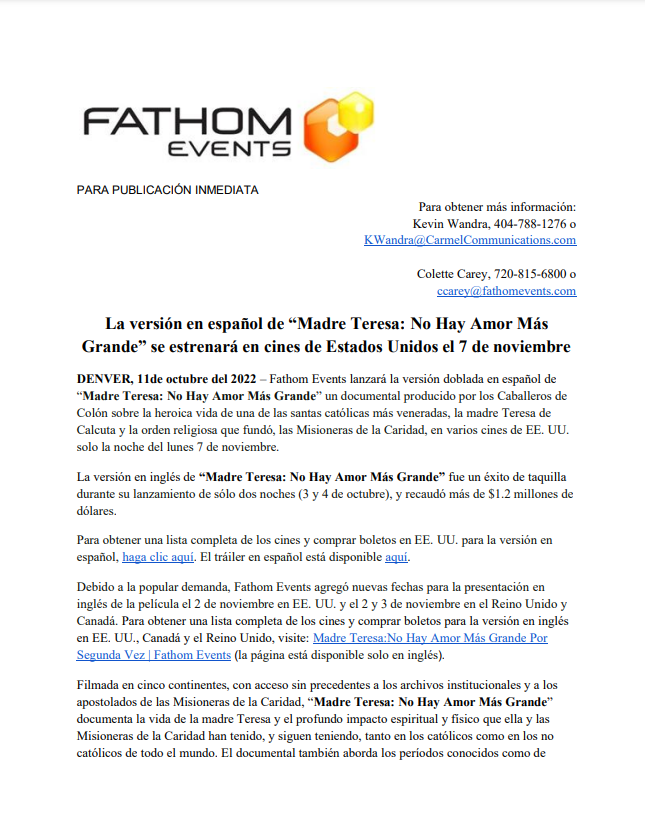 FATHOM EVENTS

PARA PUBLICACIÓN INMEDIATA

Para obtener más información:
Kevin Wandra, 404-788-1276 o
KWandra@CarmelCommunications.com

Colette Carey, 720-815-6800 o
ccarey@fathomevents.com

La versión en español de “Madre Teresa: No Hay Amor Más Grande” se estrenará en cines de Estados Unidos el 7 de noviembre

DENVER, 11de octubre del 2022 – Fathom Events lanzará la versión doblada en español de “Madre Teresa: No Hay Amor Más Grande” un documental producido por los Caballeros de Colón sobre la heroica vida de una de las santas católicas más veneradas, la madre Teresa de Calcuta y la orden religiosa que fundó, las Misioneras de la Caridad, en varios cines de EE. UU. solo la noche del lunes 7 de noviembre.

La versión en inglés de “Madre Teresa: No Hay Amor Más Grande” fue un éxito de taquilla durante su lanzamiento de sólo dos noches (3 y 4 de octubre), y recaudó más de $1.2 millones de dólares.

Para obtener una lista completa de los cines y comprar boletos en EE. UU. para la versión en español, haga clic aquí. El tráiler en español está disponible aquí.

Debido a la popular demanda, Fathom Events agregó nuevas fechas para la presentación en inglés de la película el 2 de noviembre en EE. UU. y el 2 y 3 de noviembre en el Reino Unido y Canadá. Para obtener una lista completa de los cines y comprar boletos para la versión en inglés en EE. UU., Canadá y el Reino Unido, visite: Madre Teresa:No Hay Amor Más Grande Por Segunda Vez | Fathom Events (la página está disponible solo en inglés).

Filmada en cinco continentes, con acceso sin precedentes a los archivos institucionales y a los apostolados de las Misioneras de la Caridad, “Madre Teresa: No Hay Amor Más Grande” documenta la vida de la madre Teresa y el profundo impacto espiritual y físico que ella y las Misioneras de la Caridad han tenido, y siguen teniendo, tanto en los católicos como en los no católicos de todo el mundo. El documental también aborda los períodos conocidos como de